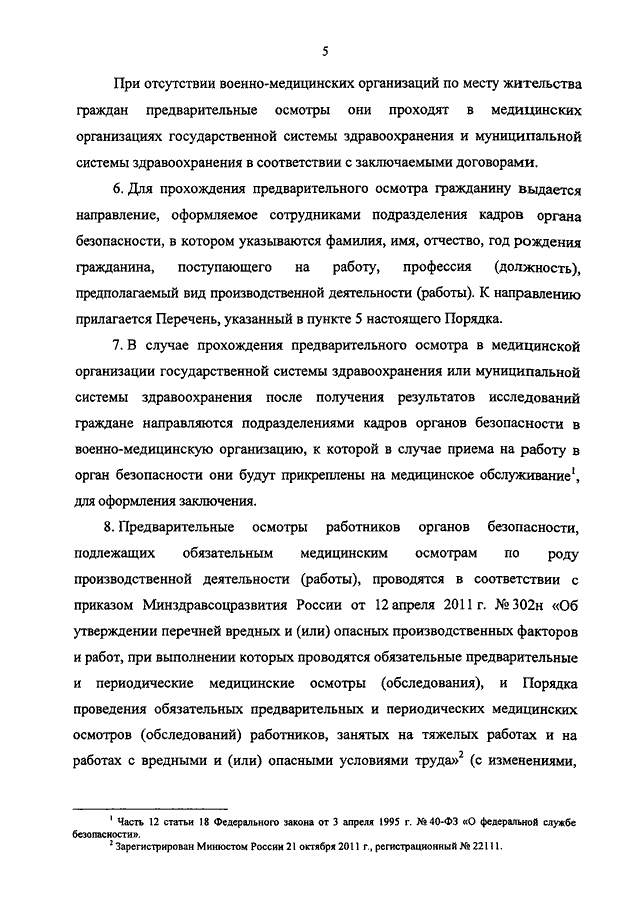 5

При отсутствии военно-медицинских организаций по месту жительства граждан предварительные осмотры они проходят в медицинских организациях государственной системы здравоохранения и муниципальной системы здравоохранения в соответствии с заключаемыми договорами.

6. Для прохождения предварительного осмотра гражданину выдается направление, оформляемое сотрудниками подразделения кадров органа безопасности, в котором указываются фамилия, имя, отчество, год рождения гражданина, поступающего на работу, профессия (должность), предполагаемый вид производственной деятельности (работы). К направлению прилагается Перечень, указанный в пункте 5 настоящего Порядка.

7. В случае прохождения предварительного осмотра в медицинской организации государственной системы здравоохранения или муниципальной системы здравоохранения после получения результатов исследований граждане направляются подразделениями кадров органов безопасности в военно-медицинскую организацию, к которой в случае приема на работу в орган безопасности они будут прикреплены на медицинское обслуживание$^1$, для оформления заключения.

8. Предварительные осмотры работников органов безопасности, подлежащих обязательным медицинским осмотрам по роду производственной деятельности (работы), проводятся в соответствии с приказом Минздравсоцразвития России от 12 апреля 2011 г. № 302н «Об утверждении перечней вредных и (или) опасных производственных факторов и работ, при выполнении которых проводятся обязательные предварительные и периодические медицинские осмотры (обследования), и Порядка проведения обязательных предварительных и периодических медицинских осмотров (обследований) работников, занятых на тяжелых работах и на работах с вредными и (или) опасными условиями труда»$^2$ (с изменениями,

$^1$ Часть 12 статьи 18 Федерального закона от 3 апреля 1995 г. № 40-ФЗ «О федеральной службе безопасности».
$^2$ Зарегистрирован Минюстом России 21 октября 2011 г., регистрационный № 22111.